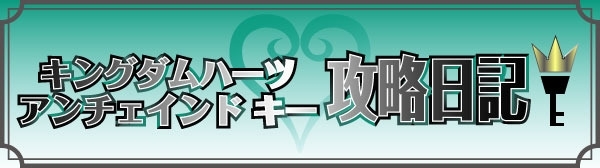 キングダムハーツ
アンチェインド キー 攻略日記